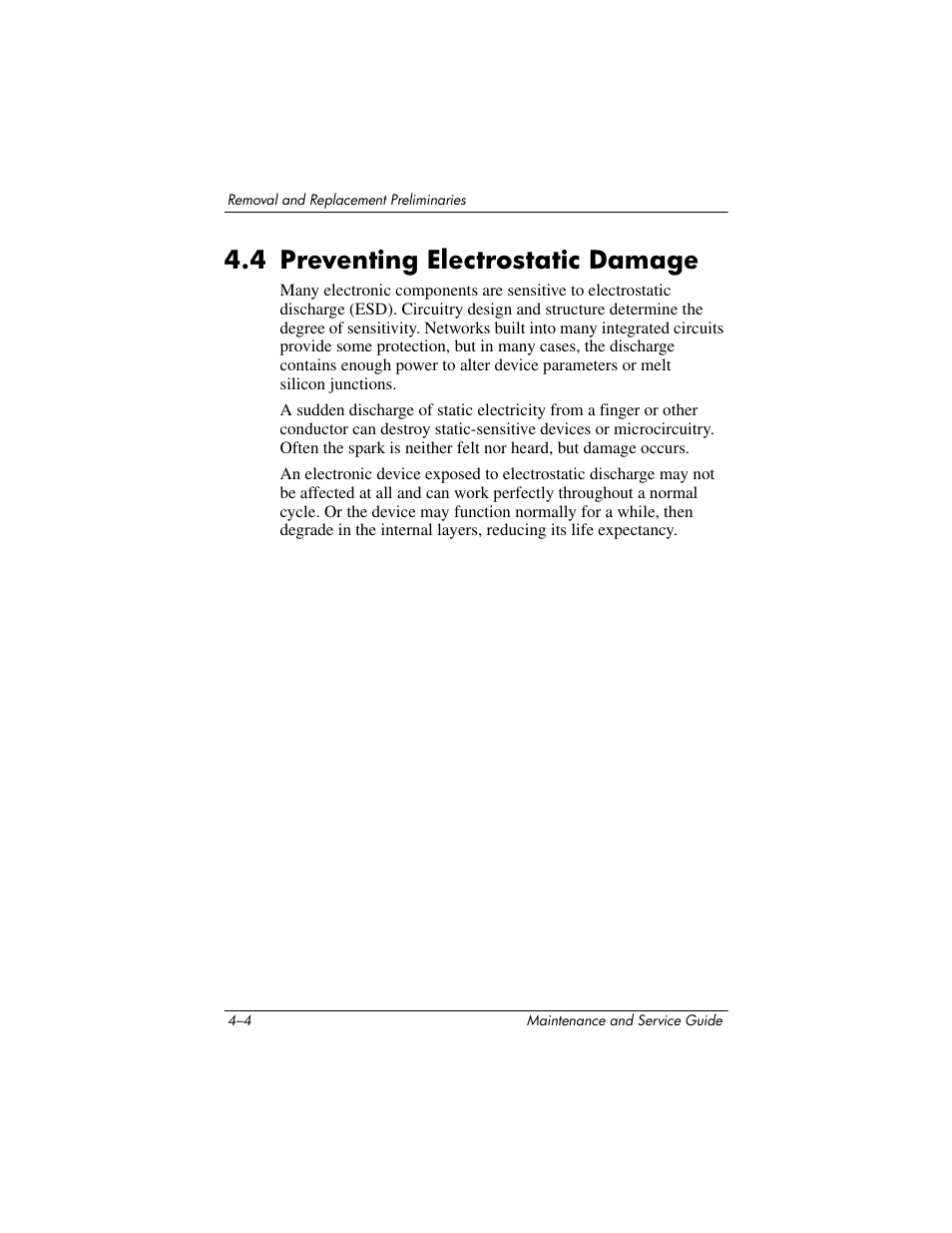 Removal and Replacement Preliminaries

4.4 Preventing Electrostatic Damage

Many electronic components are sensitive to electrostatic discharge (ESD). Circuitry design and structure determine the degree of sensitivity. Networks built into many integrated circuits provide some protection, but in many cases, the discharge contains enough power to alter device parameters or melt silicon junctions.

A sudden discharge of static electricity from a finger or other conductor can destroy static-sensitive devices or microcircuitry. Often the spark is neither felt nor heard, but damage occurs.

An electronic device exposed to electrostatic discharge may not be affected at all and can work perfectly throughout a normal cycle. Or the device may function normally for a while, then degrade in the internal layers, reducing its life expectancy.

4–4 Maintenance and Service Guide